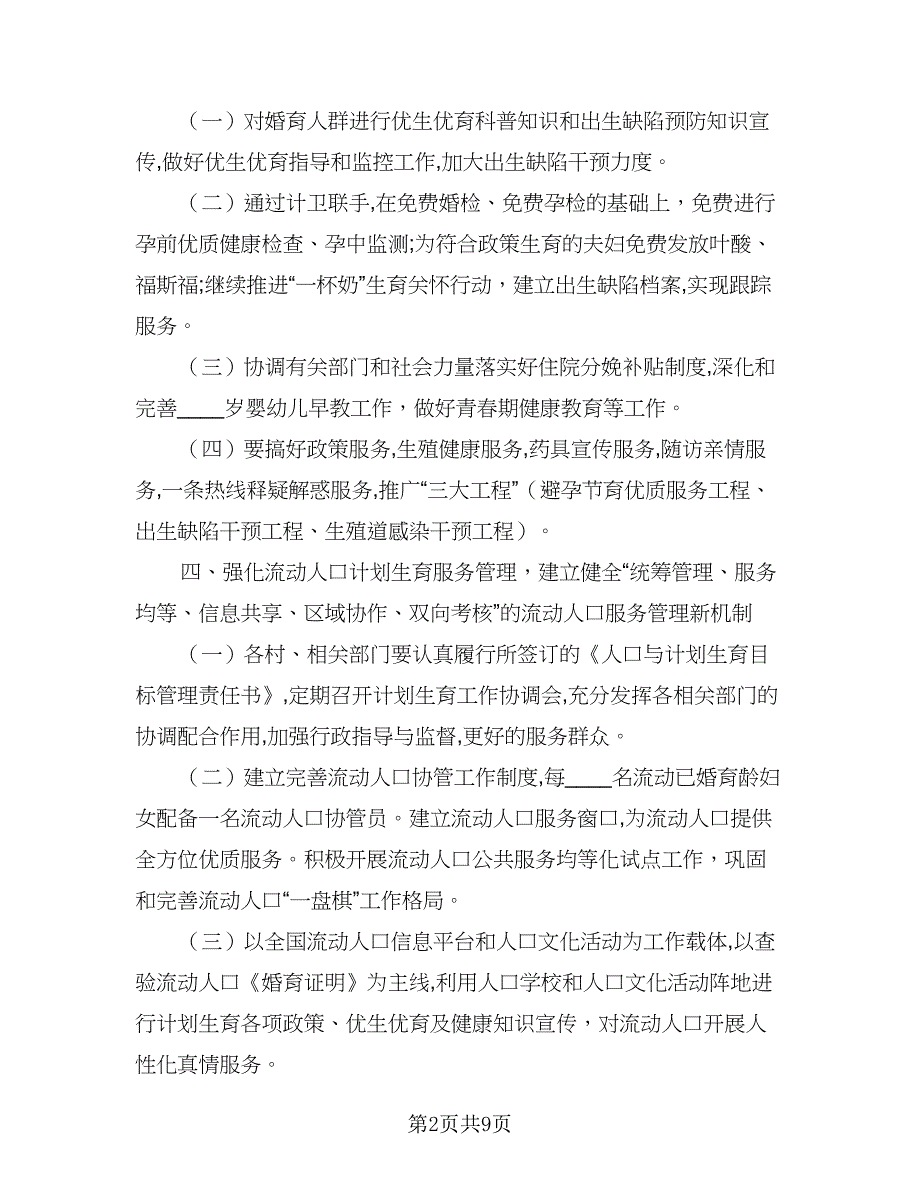 （一）对婚育人群进行优生优育科普知识和出生缺陷预防知识宣传,做好优生优育指导和监控工作,加大出生缺陷干预力度。

（二）通过计卫联手,在免费婚检、免费孕检的基础上，免费进行孕前优质健康检查、孕中监测;为符合政策生育的夫妇免费发放叶酸、福斯福;继续推进“一杯奶”生育关怀行动，建立出生缺陷档案,实现跟踪服务。

（三）协调有关部门和社会力量落实好住院分娩补贴制度,深化和完善____岁婴幼儿早教工作，做好青春期健康教育等工作。

（四）要搞好政策服务,生殖健康服务,药具宣传服务,随访亲情服务,一条热线释疑解惑服务,推广“三大工程”（避孕节育优质服务工程、出生缺陷干预工程、生殖道感染干预工程）。

四、强化流动人口计划生育服务管理，建立健全“统筹管理、服务均等、信息共享、区域协作、双向考核”的流动人口服务管理新机制

（一）各村、相关部门要认真履行所签订的《人口与计划生育目标管理责任书》,定期召开计划生育工作协调会,充分发挥各相关部门的协调配合作用,加强行政指导与监督,更好的服务群众。

（二）建立完善流动人口协管工作制度,每____名流动已婚育龄妇女配备一名流动人口协管员。建立流动人口服务窗口,为流动人口提供全方位优质服务。积极开展流动人口公共服务均等化试点工作，巩固和完善流动人口“一盘棋”工作格局。

（三）以全国流动人口信息平台和人口文化活动为工作载体,以查验流动人口《婚育证明》为主线,利用人口学校和人口文化活动阵地进行计划生育各项政策、优生优育及健康知识宣传，对流动人口开展人性化真情服务。

第2页共9页